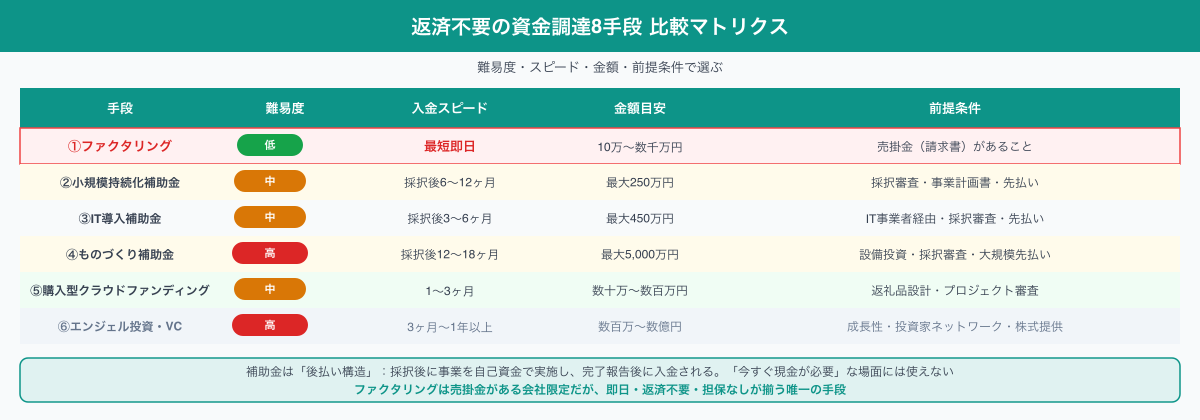 返済不要の資金調達8手段 比較マトリクス

難易度・スピード・金額・前提条件で選ぶ

| 手段 | 難易度 | 入金スピード | 金額目安 | 前提条件 |
|---|---|---|---|---|
| ①ファクタリング | 低 | 最短即日 | 10万〜数千万円 | 売掛金（請求書）があること |
| ②小規模持続化補助金 | 中 | 採択後6〜12ヶ月 | 最大250万円 | 採択審査・事業計画書・先払い |
| ③IT導入補助金 | 中 | 採択後3〜6ヶ月 | 最大450万円 | IT事業者経由・採択審査・先払い |
| ④ものづくり補助金 | 高 | 採択後12〜18ヶ月 | 最大5,000万円 | 設備投資・採択審査・大規模先払い |
| ⑤購入型クラウドファンディング | 中 | 1〜3ヶ月 | 数十万〜数百万円 | 返礼品設計・プロジェクト審査 |
| ⑥エンジェル投資・VC | 高 | 3ヶ月〜1年以上 | 数百万〜数億円 | 成長性・投資家ネットワーク・株式提供 |

補助金は「後払い構造」：採択後に事業を自己資金で実施し、完了報告後に入金される。「今すぐ現金が必要」な場面には使えない
ファクタリングは売掛金がある会社限定だが、即日・返済不要・担保なしが揃う唯一の手段